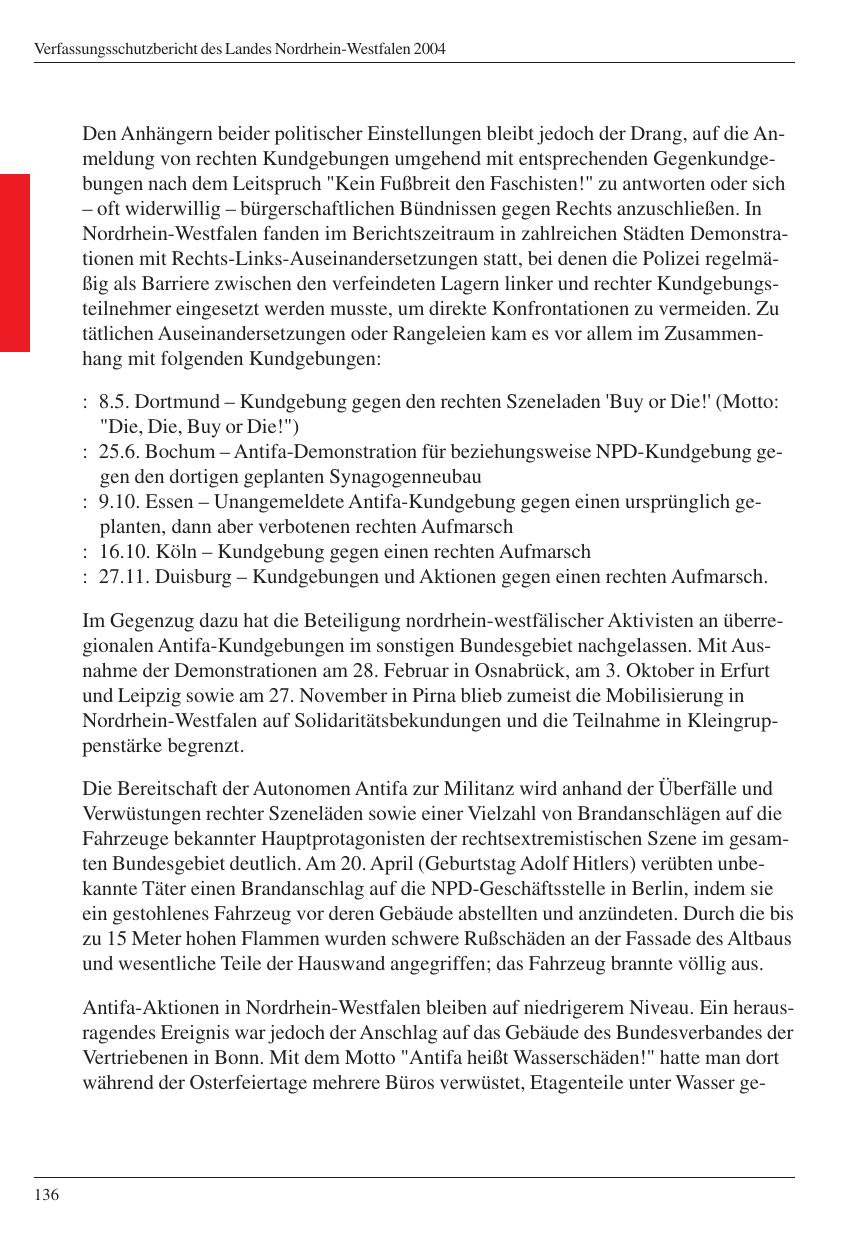 Verfassungsschutzbericht des Landes Nordrhein-Westfalen 2004

Den Anhängern beider politischer Einstellungen bleibt jedoch der Drang, auf die Anmeldung von rechten Kundgebungen umgehend mit entsprechenden Gegenkundgebungen nach dem Leitspruch "Kein Fußbreit den Faschisten!" zu antworten oder sich – oft widerwillig – bürgerschaftlichen Bündnissen gegen Rechts anzuschließen. In Nordrhein-Westfalen fanden im Berichtszeitraum in zahlreichen Städten Demonstrationen mit Rechts-Links-Auseinandersetzungen statt, bei denen die Polizei regelmäßig als Barriere zwischen den verfeindeten Lagern linker und rechter Kundgebungsteilnehmer eingesetzt werden musste, um direkte Konfrontationen zu vermeiden. Zu tätlichen Auseinandersetzungen oder Rangeleien kam es vor allem im Zusammenhang mit folgenden Kundgebungen:

: 8.5. Dortmund – Kundgebung gegen den rechten Szeneladen 'Buy or Die!' (Motto: "Die, Die, Buy or Die!")
: 25.6. Bochum – Antifa-Demonstration für beziehungsweise NPD-Kundgebung gegen den dortigen geplanten Synagogenneubau
: 9.10. Essen – Unangemeldete Antifa-Kundgebung gegen einen ursprünglich geplanten, dann aber verbotenen rechten Aufmarsch
: 16.10. Köln – Kundgebung gegen einen rechten Aufmarsch
: 27.11. Duisburg – Kundgebungen und Aktionen gegen einen rechten Aufmarsch.

Im Gegenzug dazu hat die Beteiligung nordrhein-westfälischer Aktivisten an überregionalen Antifa-Kundgebungen im sonstigen Bundesgebiet nachgelassen. Mit Ausnahme der Demonstrationen am 28. Februar in Osnabrück, am 3. Oktober in Erfurt und Leipzig sowie am 27. November in Pirna blieb zumeist die Mobilisierung in Nordrhein-Westfalen auf Solidaritätsbekundungen und die Teilnahme in Kleingruppenstärke begrenzt.

Die Bereitschaft der Autonomen Antifa zur Militanz wird anhand der Überfälle und Verwüstungen rechter Szeneläden sowie einer Vielzahl von Brandanschlägen auf die Fahrzeuge bekannter Hauptprotagonisten der rechtsextremistischen Szene im gesamten Bundesgebiet deutlich. Am 20. April (Geburtstag Adolf Hitlers) verübten unbekannte Täter einen Brandanschlag auf die NPD-Geschäftsstelle in Berlin, indem sie ein gestohlenes Fahrzeug vor deren Gebäude abstellten und anzündeten. Durch die bis zu 15 Meter hohen Flammen wurden schwere Rußschäden an der Fassade des Altbaus und wesentliche Teile der Hauswand angegriffen; das Fahrzeug brannte völlig aus.

Antifa-Aktionen in Nordrhein-Westfalen bleiben auf niedrigerem Niveau. Ein herausragendes Ereignis war jedoch der Anschlag auf das Gebäude des Bundesverbandes der Vertriebenen in Bonn. Mit dem Motto "Antifa heißt Wasserschäden!" hatte man dort während der Osterfeiertage mehrere Büros verwüstet, Etagenteile unter Wasser ge-

136